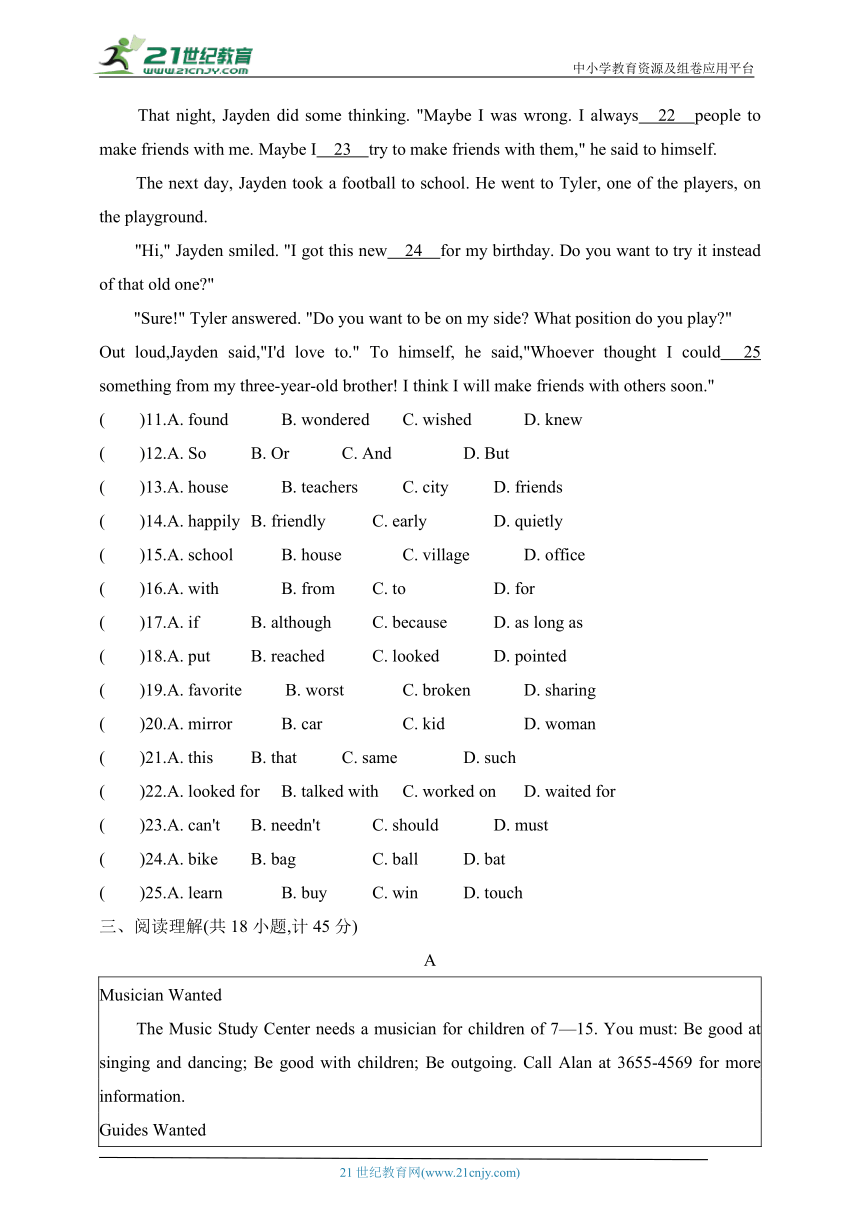 21世纪教育
www.21cnjy.com
中小学教育资源及组卷应用平台

That night, Jayden did some thinking. "Maybe I was wrong. I always 22 people to make friends with me. Maybe I 23 try to make friends with them," he said to himself.

The next day, Jayden took a football to school. He went to Tyler, one of the players, on the playground.

"Hi," Jayden smiled. "I got this new 24 for my birthday. Do you want to try it instead of that old one?"

"Sure!" Tyler answered. "Do you want to be on my side? What position do you play?"

Out loud,Jayden said,"I'd love to." To himself, he said,"Whoever thought I could 25 something from my three-year-old brother! I think I will make friends with others soon."

( )11.A. found B. wondered C. wished D. knew
( )12.A. So B. Or C. And D. But
( )13.A. house B. teachers C. city D. friends
( )14.A. happily B. friendly C. early D. quietly
( )15.A. school B. house C. village D. office
( )16.A. with B. from C. to D. for
( )17.A. if B. although C. because D. as long as
( )18.A. put B. reached C. looked D. pointed
( )19.A. favorite B. worst C. broken D. sharing
( )20.A. mirror B. car C. kid D. woman
( )21.A. this B. that C. same D. such
( )22.A. looked for B. talked with C. worked on D. waited for
( )23.A. can't B. needn't C. should D. must
( )24.A. bike B. bag C. ball D. bat
( )25.A. learn B. buy C. win D. touch

三、阅读理解(共 18 小题,计 45 分)

A

Musician Wanted

The Music Study Center needs a musician for children of 7—15. You must: Be good at singing and dancing; Be good with children; Be outgoing. Call Alan at 3655-4569 for more information.

Guides Wanted

21 世纪教育网(www.21cnjy.com)